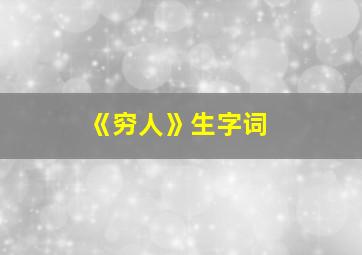 《穷人》生字词